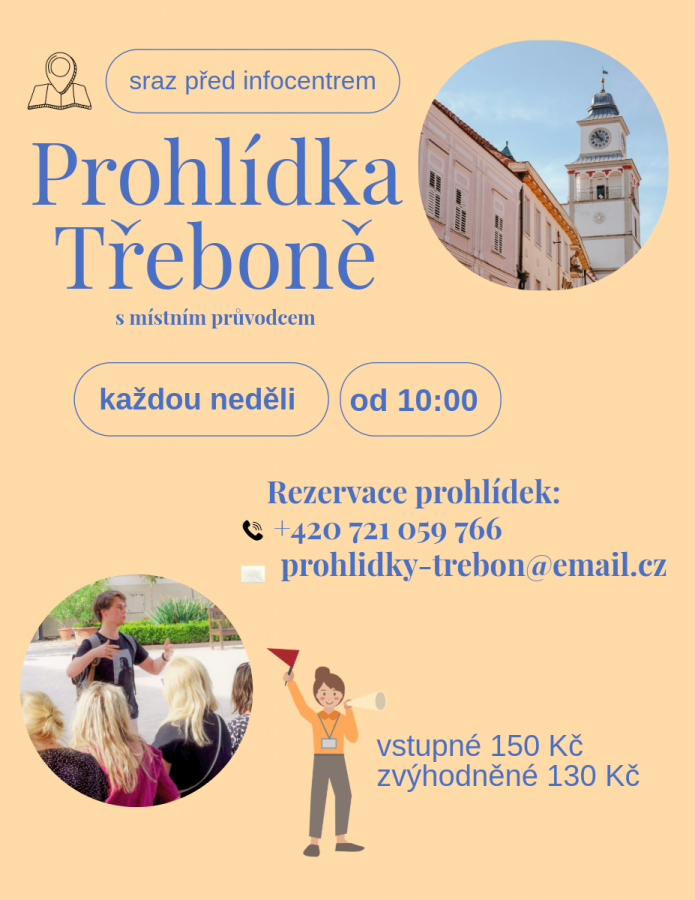 sraz před infocentrem

Prohlídka Třeboně

s místním průvodcem

každou neděli

od 10:00

Rezervace prohlídek:

+420 721 059 766

prohlidky-trebon@email.cz

vstupné 150 Kč
zvýhodněné 130 Kč